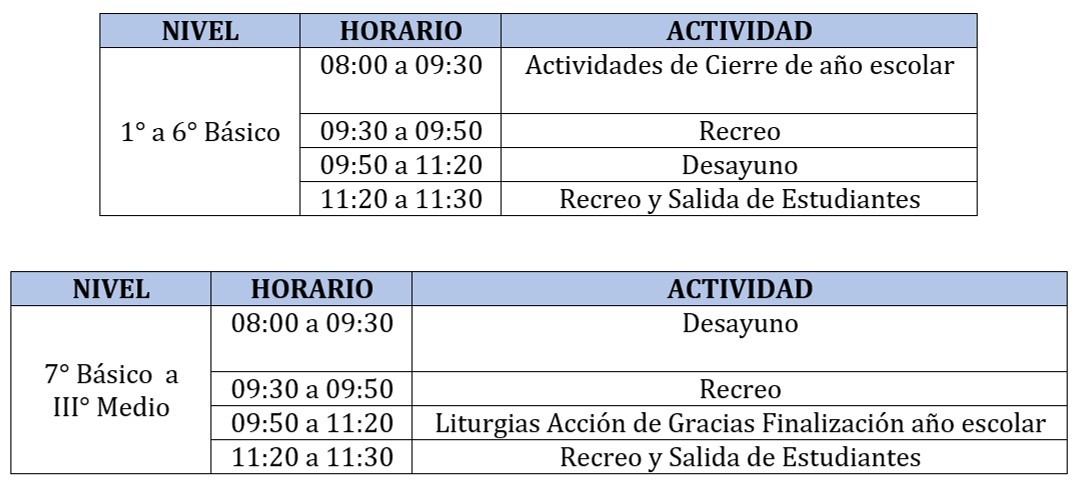 | NIVEL | HORARIO | ACTIVIDAD |
|---|---|---|
| 1° a 6° Básico | 08:00 a 09:30 | Actividades de Cierre de año escolar |
| | 09:30 a 09:50 | Recreo |
| | 09:50 a 11:20 | Desayuno |
| | 11:20 a 11:30 | Recreo y Salida de Estudiantes |

| NIVEL | HORARIO | ACTIVIDAD |
|---|---|---|
| 7° Básico a III° Medio | 08:00 a 09:30 | Desayuno |
| | 09:30 a 09:50 | Recreo |
| | 09:50 a 11:20 | Liturgias Acción de Gracias Finalización año escolar |
| | 11:20 a 11:30 | Recreo y Salida de Estudiantes |